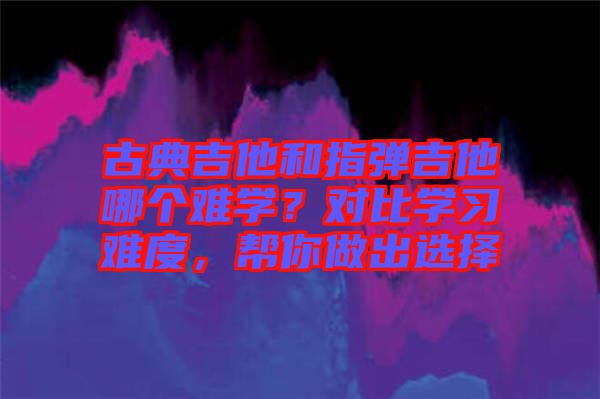 古典吉他和指弹吉他哪个难学？对比学习难度，帮你做出选择